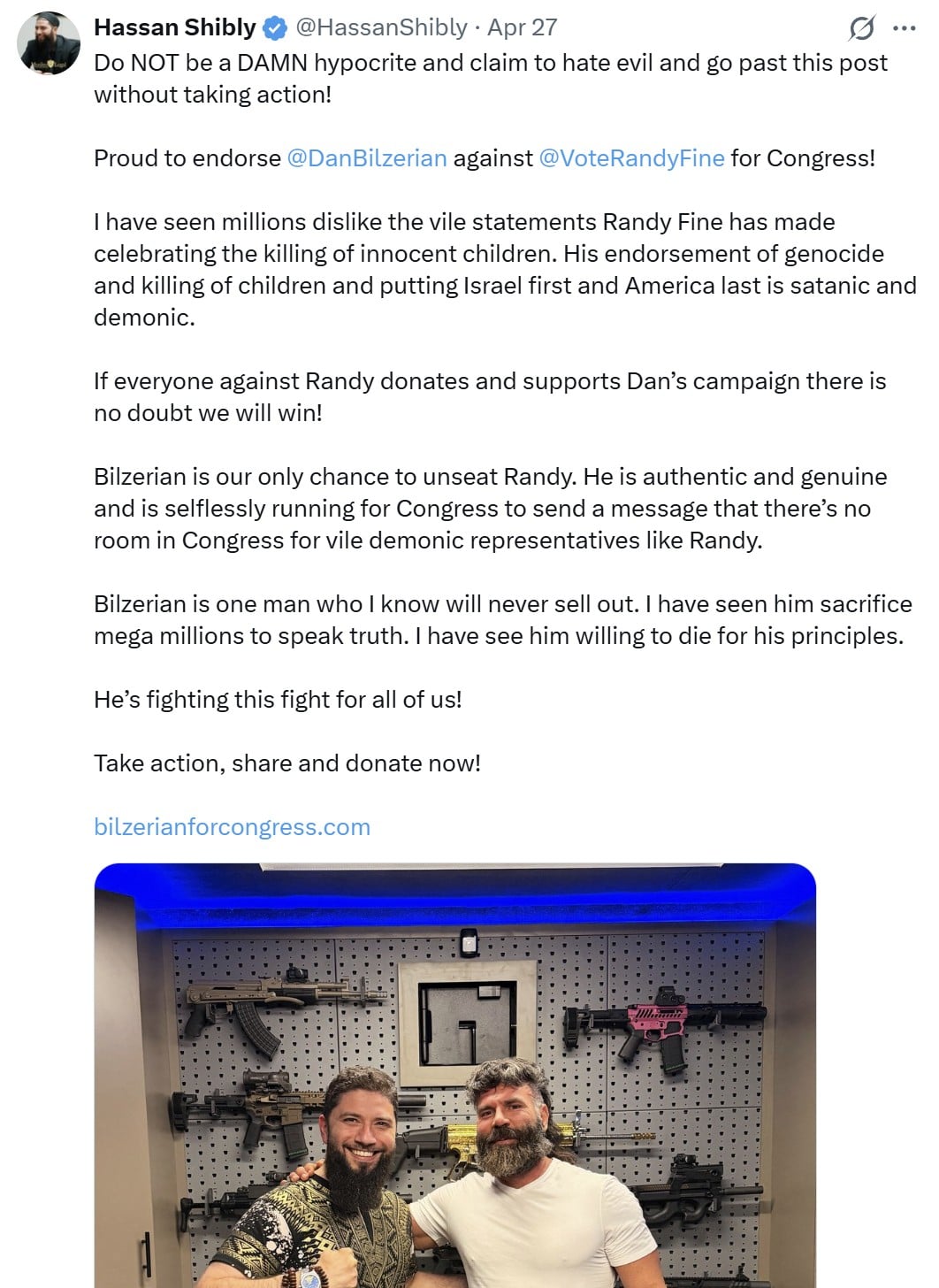 Hassan Shibly @HassanShibly · Apr 27

Do NOT be a DAMN hypocrite and claim to hate evil and go past this post without taking action!

Proud to endorse @DanBilzerian against @VoteRandyFine for Congress!

I have seen millions dislike the vile statements Randy Fine has made celebrating the killing of innocent children. His endorsement of genocide and killing of children and putting Israel first and America last is satanic and demonic.

If everyone against Randy donates and supports Dan's campaign there is no doubt we will win!

Bilzerian is our only chance to unseat Randy. He is authentic and genuine and is selflessly running for Congress to send a message that there's no room in Congress for vile demonic representatives like Randy.

Bilzerian is one man who I know will never sell out. I have seen him sacrifice mega millions to speak truth. I have see him willing to die for his principles.

He's fighting this fight for all of us!

Take action, share and donate now!

bilzerianforcongress.com